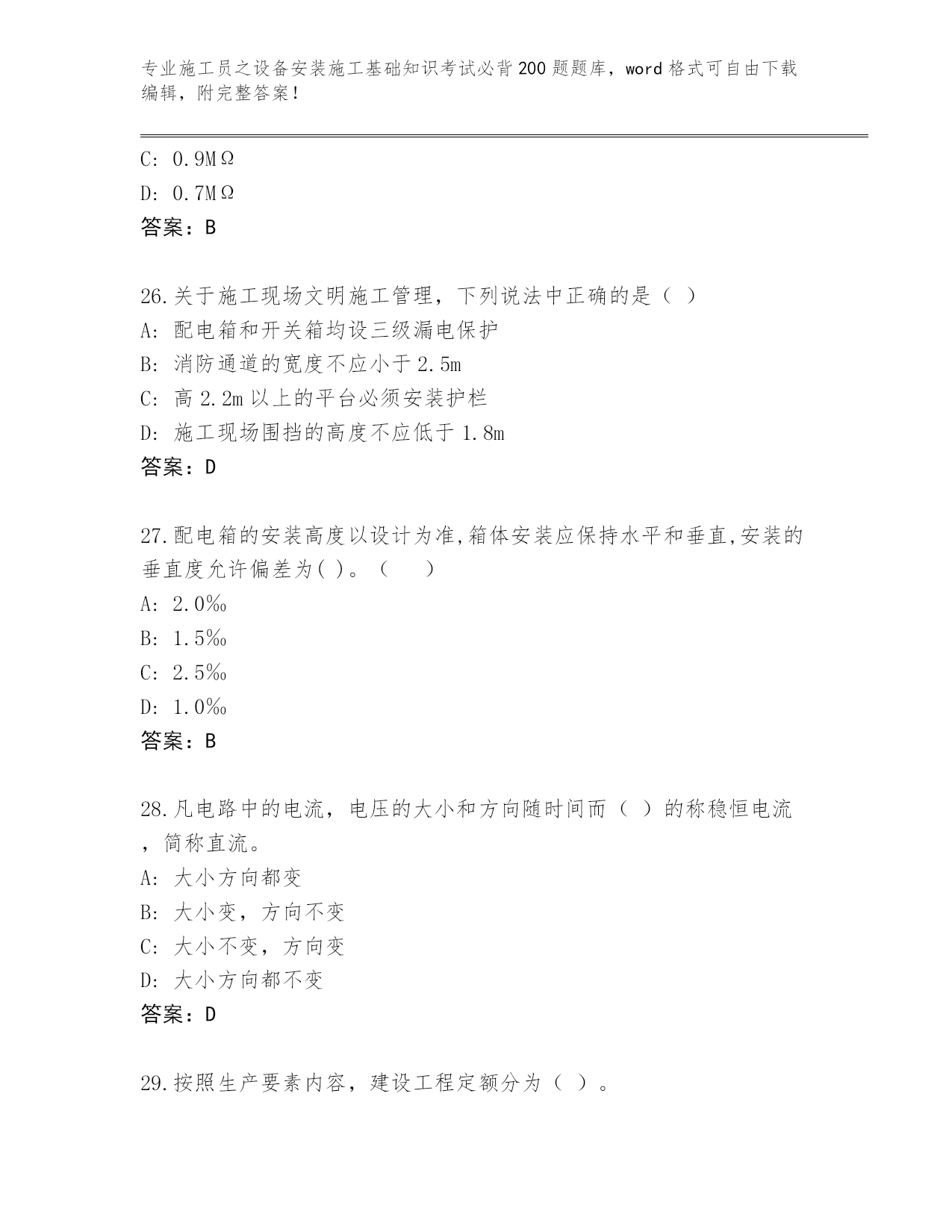 专业施工员之设备安装施工基础知识考试必背200题题库，word格式可自由下载编辑，附完整答案！

C: 0.9MΩ
D: 0.7MΩ
答案：B

26.关于施工现场文明施工管理，下列说法中正确的是（ ）
A: 配电箱和开关箱均设三级漏电保护
B: 消防通道的宽度不应小于2.5m
C: 高2.2m以上的平台必须安装护栏
D: 施工现场围挡的高度不应低于1.8m
答案：D

27.配电箱的安装高度以设计为准,箱体安装应保持水平和垂直,安装的垂直度允许偏差为( )。（ ）
A: 2.0‰
B: 1.5‰
C: 2.5‰
D: 1.0‰
答案：B

28.凡电路中的电流，电压的大小和方向随时间而（ ）的称稳恒电流，简称直流。
A: 大小方向都变
B: 大小变，方向不变
C: 大小不变，方向变
D: 大小方向都不变
答案：D

29.按照生产要素内容，建设工程定额分为（ ）。